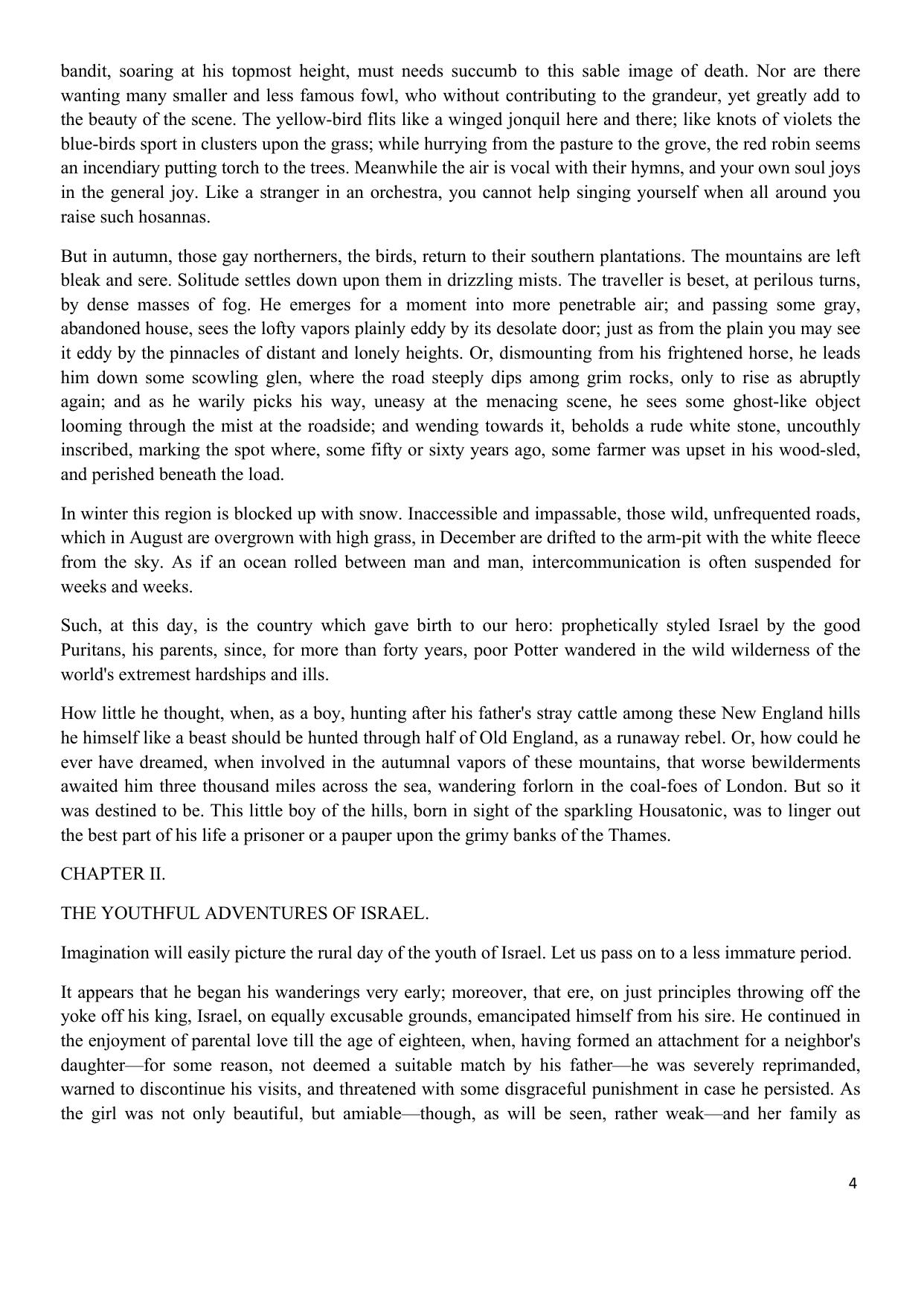 bandit, soaring at his topmost height, must needs succumb to this sable image of death. Nor are there wanting many smaller and less famous fowl, who without contributing to the grandeur, yet greatly add to the beauty of the scene. The yellow-bird flits like a winged jonquil here and there; like knots of violets the blue-birds sport in clusters upon the grass; while hurrying from the pasture to the grove, the red robin seems an incendiary putting torch to the trees. Meanwhile the air is vocal with their hymns, and your own soul joys in the general joy. Like a stranger in an orchestra, you cannot help singing yourself when all around you raise such hosannas.

But in autumn, those gay northerners, the birds, return to their southern plantations. The mountains are left bleak and sere. Solitude settles down upon them in drizzling mists. The traveller is beset, at perilous turns, by dense masses of fog. He emerges for a moment into more penetrable air; and passing some gray, abandoned house, sees the lofty vapors plainly eddy by its desolate door; just as from the plain you may see it eddy by the pinnacles of distant and lonely heights. Or, dismounting from his frightened horse, he leads him down some scowling glen, where the road steeply dips among grim rocks, only to rise as abruptly again; and as he warily picks his way, uneasy at the menacing scene, he sees some ghost-like object looming through the mist at the roadside; and wending towards it, beholds a rude white stone, uncouthly inscribed, marking the spot where, some fifty or sixty years ago, some farmer was upset in his wood-sled, and perished beneath the load.

In winter this region is blocked up with snow. Inaccessible and impassable, those wild, unfrequented roads, which in August are overgrown with high grass, in December are drifted to the arm-pit with the white fleece from the sky. As if an ocean rolled between man and man, intercommunication is often suspended for weeks and weeks.

Such, at this day, is the country which gave birth to our hero: prophetically styled Israel by the good Puritans, his parents, since, for more than forty years, poor Potter wandered in the wild wilderness of the world's extremest hardships and ills.

How little he thought, when, as a boy, hunting after his father's stray cattle among these New England hills he himself like a beast should be hunted through half of Old England, as a runaway rebel. Or, how could he ever have dreamed, when involved in the autumnal vapors of these mountains, that worse bewilderments awaited him three thousand miles across the sea, wandering forlorn in the coal-foes of London. But so it was destined to be. This little boy of the hills, born in sight of the sparkling Housatonic, was to linger out the best part of his life a prisoner or a pauper upon the grimy banks of the Thames.

CHAPTER II.

THE YOUTHFUL ADVENTURES OF ISRAEL.

Imagination will easily picture the rural day of the youth of Israel. Let us pass on to a less immature period.

It appears that he began his wanderings very early; moreover, that ere, on just principles throwing off the yoke off his king, Israel, on equally excusable grounds, emancipated himself from his sire. He continued in the enjoyment of parental love till the age of eighteen, when, having formed an attachment for a neighbor's daughter—for some reason, not deemed a suitable match by his father—he was severely reprimanded, warned to discontinue his visits, and threatened with some disgraceful punishment in case he persisted. As the girl was not only beautiful, but amiable—though, as will be seen, rather weak—and her family as

4